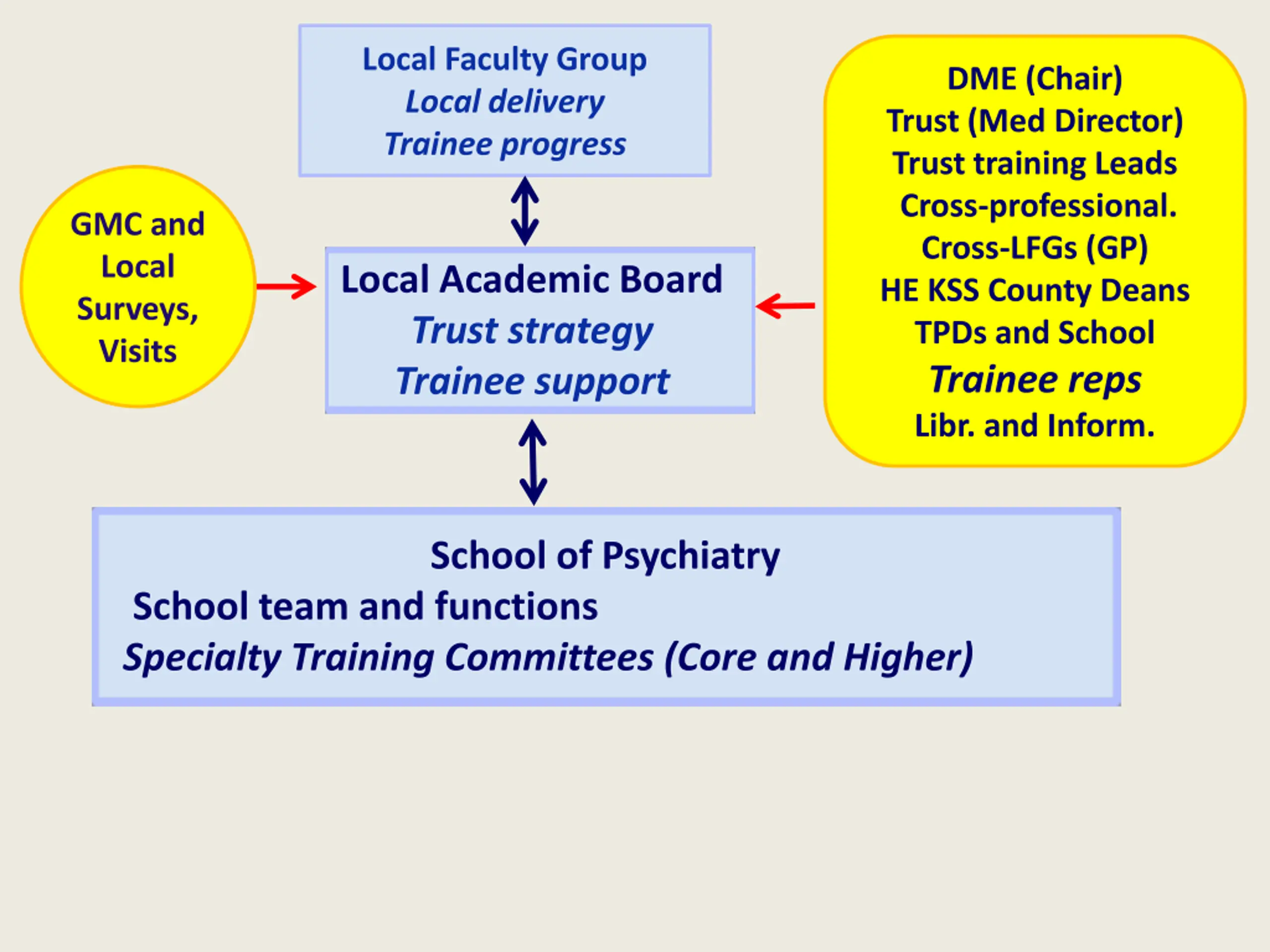 Local Faculty Group
Local delivery
Trainee progress

GMC and Local Surveys, Visits

Local Academic Board
Trust strategy
Trainee support

DME (Chair)
Trust (Med Director)
Trust training Leads
Cross-professional.
Cross-LFGs (GP)
HE KSS County Deans
TPDs and School
Trainee reps
Libr. and Inform.

School of Psychiatry
School team and functions
Specialty Training Committees (Core and Higher)